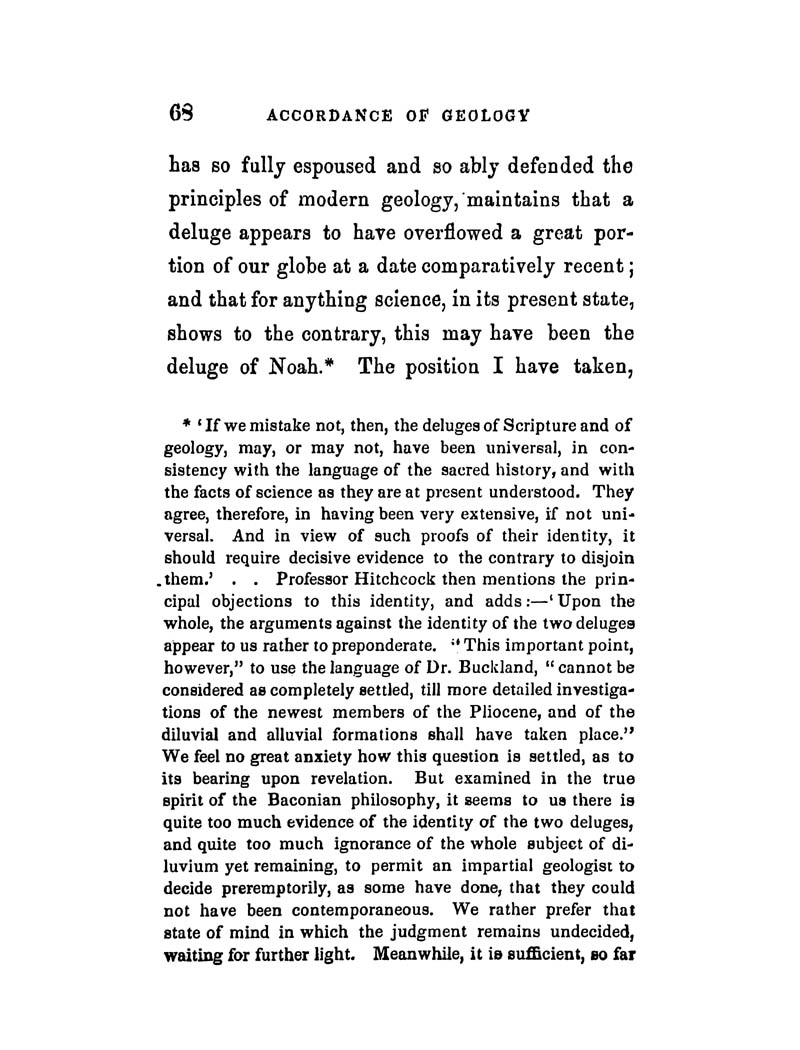 68 ACCORDANCE OF GEOLOGY

has so fully espoused and so ably defended the principles of modern geology, maintains that a deluge appears to have overflowed a great portion of our globe at a date comparatively recent; and that for anything science, in its present state, shows to the contrary, this may have been the deluge of Noah.* The position I have taken,

* 'If we mistake not, then, the deluges of Scripture and of geology, may, or may not, have been universal, in consistency with the language of the sacred history, and with the facts of science as they are at present understood. They agree, therefore, in having been very extensive, if not universal. And in view of such proofs of their identity, it should require decisive evidence to the contrary to disjoin them.' . . Professor Hitchcock then mentions the principal objections to this identity, and adds:—'Upon the whole, the arguments against the identity of the two deluges appear to us rather to preponderate. "This important point, however," to use the language of Dr. Buckland, "cannot be considered as completely settled, till more detailed investigations of the newest members of the Pliocene, and of the diluvial and alluvial formations shall have taken place." We feel no great anxiety how this question is settled, as to its bearing upon revelation. But examined in the true spirit of the Baconian philosophy, it seems to us there is quite too much evidence of the identity of the two deluges, and quite too much ignorance of the whole subject of diluvium yet remaining, to permit an impartial geologist to decide preremptorily, as some have done, that they could not have been contemporaneous. We rather prefer that state of mind in which the judgment remains undecided, waiting for further light. Meanwhile, it is sufficient, so far